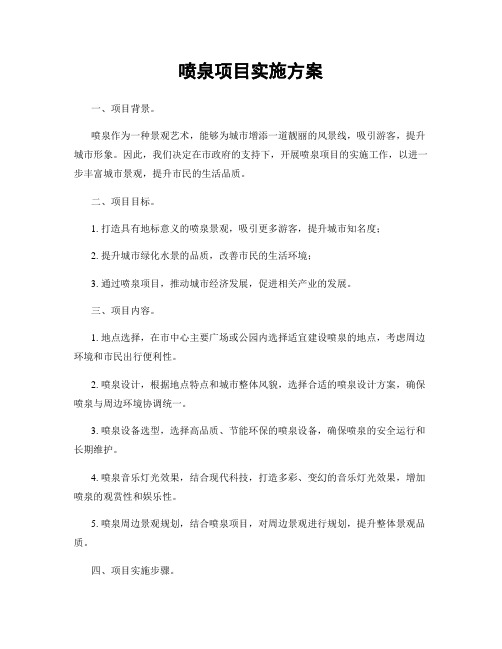 喷泉项目实施方案

一、项目背景。

喷泉作为一种景观艺术，能够为城市增添一道靓丽的风景线，吸引游客，提升城市形象。因此，我们决定在市政府的支持下，开展喷泉项目的实施工作，以进一步丰富城市景观，提升市民的生活品质。

二、项目目标。

1. 打造具有地标意义的喷泉景观，吸引更多游客，提升城市知名度；

2. 提升城市绿化水景的品质，改善市民的生活环境；

3. 通过喷泉项目，推动城市经济发展，促进相关产业的发展。

三、项目内容。

1. 地点选择，在市中心主要广场或公园内选择适宜建设喷泉的地点，考虑周边环境和市民出行便利性。

2. 喷泉设计，根据地点特点和城市整体风貌，选择合适的喷泉设计方案，确保喷泉与周边环境协调统一。

3. 喷泉设备选型，选择高品质、节能环保的喷泉设备，确保喷泉的安全运行和长期维护。

4. 喷泉音乐灯光效果，结合现代科技，打造多彩、变幻的音乐灯光效果，增加喷泉的观赏性和娱乐性。

5. 喷泉周边景观规划，结合喷泉项目，对周边景观进行规划，提升整体景观品质。

四、项目实施步骤。